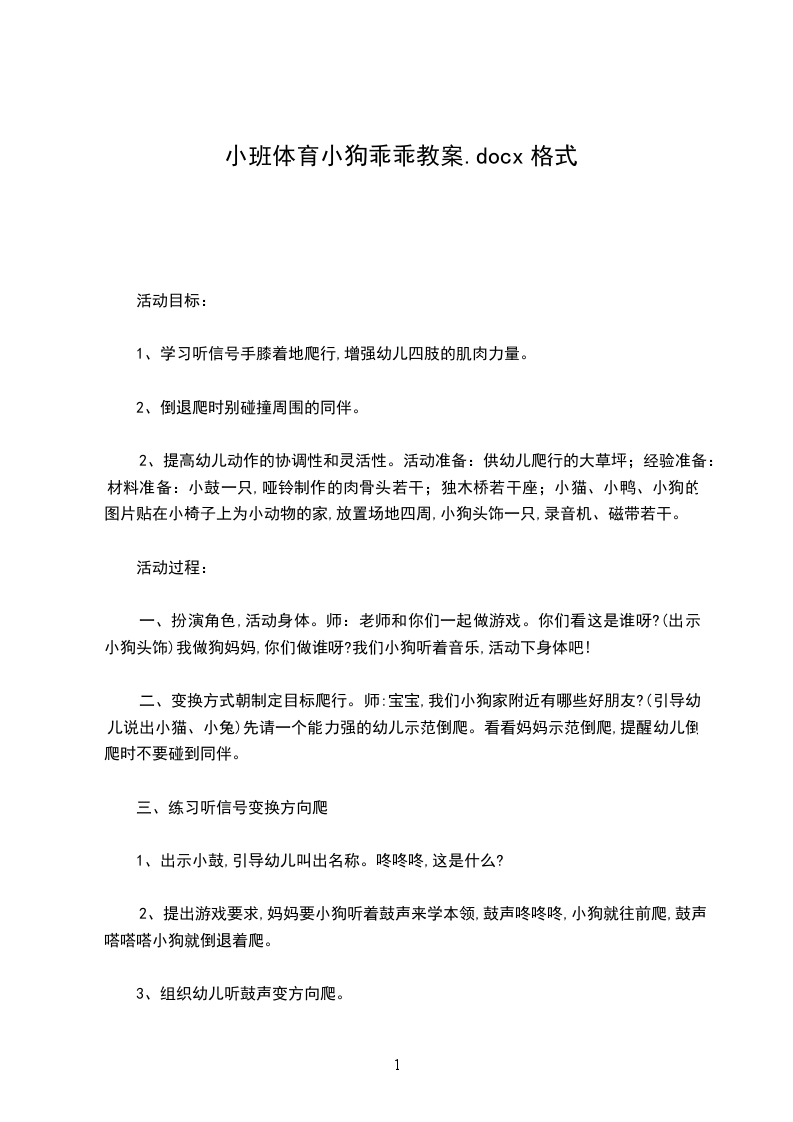 小班体育小狗乖乖教案.docx 格式

活动目标：

1、学习听信号手膝着地爬行,增强幼儿四肢的肌肉力量。

2、倒退爬时别碰撞周围的同伴。

2、提高幼儿动作的协调性和灵活性。活动准备：供幼儿爬行的大草坪；经验准备：材料准备：小鼓一只,哑铃制作的肉骨头若干；独木桥若干座；小猫、小鸭、小狗的图片贴在小椅子上为小动物的家,放置场地四周,小狗头饰一只,录音机、磁带若干。

活动过程：

一、扮演角色,活动身体。师：老师和你们一起做游戏。你们看这是谁呀?(出示小狗头饰)我做狗妈妈,你们做谁呀?我们小狗听着音乐,活动下身体吧!

二、变换方式朝制定目标爬行。师:宝宝,我们小狗家附近有哪些好朋友?(引导幼儿说出小猫、小兔)先请一个能力强的幼儿示范倒爬。看看妈妈示范倒爬,提醒幼儿倒爬时不要碰到同伴。

三、练习听信号变换方向爬

1、出示小鼓,引导幼儿叫出名称。咚咚咚,这是什么?

2、提出游戏要求,妈妈要小狗听着鼓声来学本领,鼓声咚咚咚,小狗就往前爬,鼓声嗒嗒嗒小狗就倒退着爬。

3、组织幼儿听鼓声变方向爬。

1